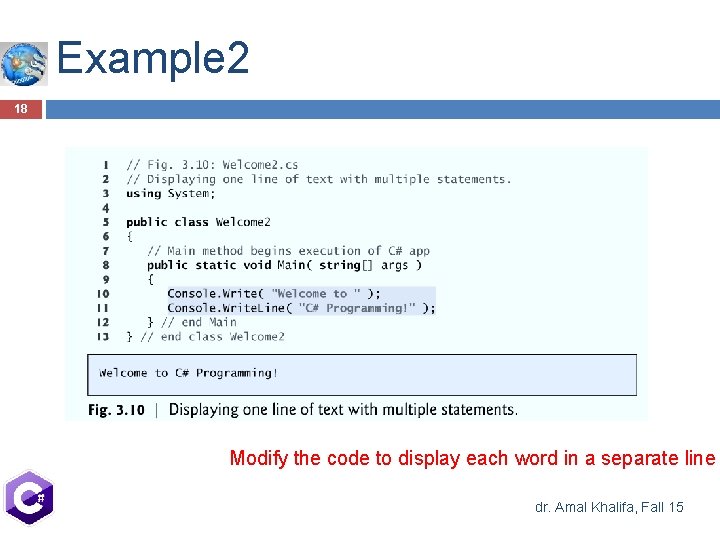 Example2

18

1 // Fig. 3.10: Welcome2.cs
2 // Displaying one line of text with multiple statements.
3 using System;
4
5 public class Welcome2
6 {
7 // Main method begins execution of C# app
8 public static void Main( string[] args )
9 {
10 Console.Write( "Welcome to " );
11 Console.WriteLine( "C# Programming!" );
12 } // end Main
13 } // end class Welcome2

Welcome to C# Programming!

Fig. 3.10 | Displaying one line of text with multiple statements.

Modify the code to display each word in a separate line

C#

dr. Amal Khalifa, Fall 15